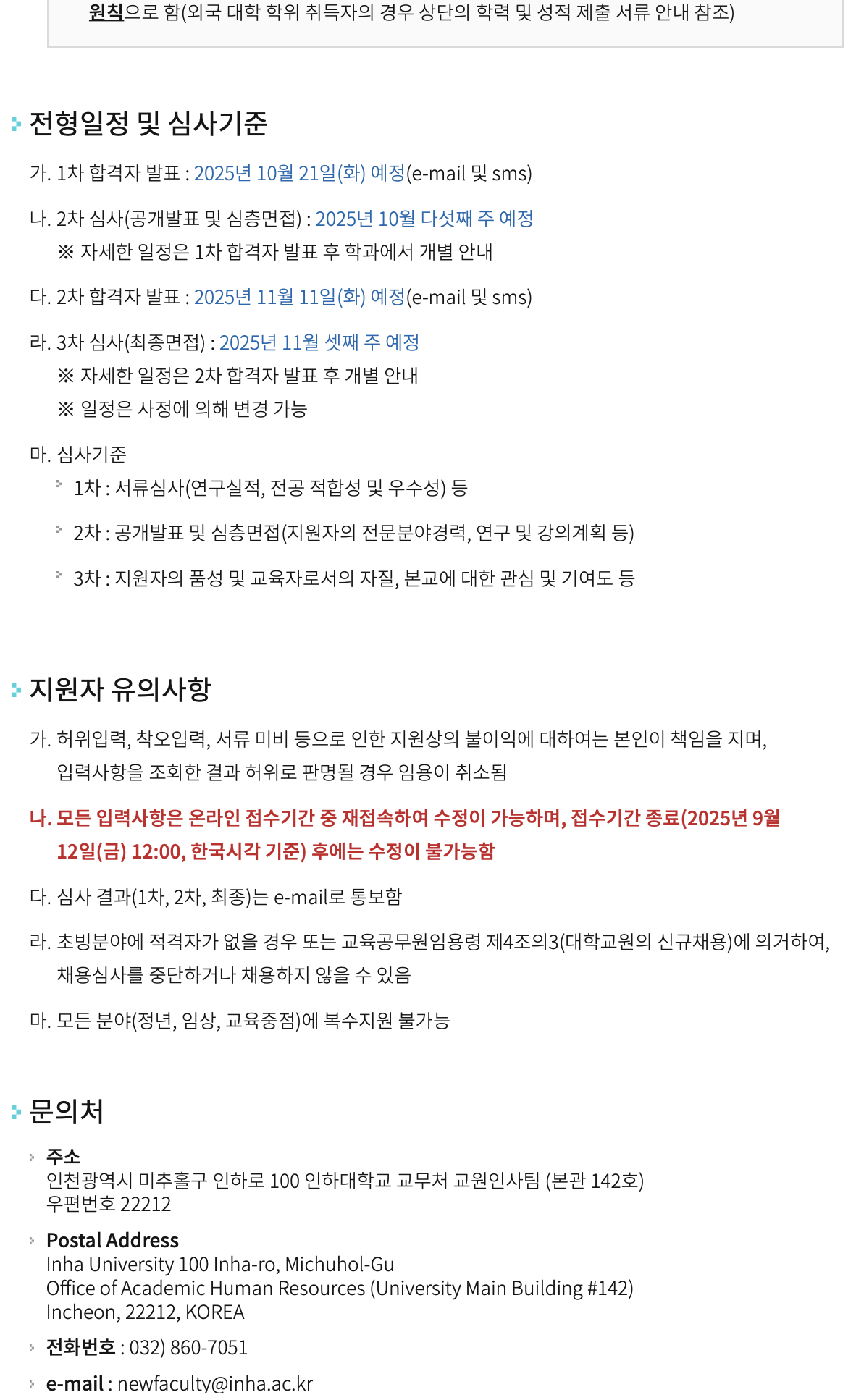 원칙으로 함(외국 대학 학위 취득자의 경우 상단의 학력 및 성적 제출 서류 안내 참조)

전형일정 및 심사기준

가. 1차 합격자 발표 : 2025년 10월 21일(화) 예정(e-mail 및 sms)

나. 2차 심사(공개발표 및 심층면접) : 2025년 10월 다섯째 주 예정
※ 자세한 일정은 1차 합격자 발표 후 학과에서 개별 안내

다. 2차 합격자 발표 : 2025년 11월 11일(화) 예정(e-mail 및 sms)

라. 3차 심사(최종면접) : 2025년 11월 셋째 주 예정
※ 자세한 일정은 2차 합격자 발표 후 개별 안내
※ 일정은 사정에 의해 변경 가능

마. 심사기준
1차 : 서류심사(연구실적, 전공 적합성 및 우수성) 등
2차 : 공개발표 및 심층면접(지원자의 전문분야경력, 연구 및 강의계획 등)
3차 : 지원자의 품성 및 교육자로서의 자질, 본교에 대한 관심 및 기여도 등

지원자 유의사항

가. 허위입력, 착오입력, 서류 미비 등으로 인한 지원상의 불이익에 대하여는 본인이 책임을 지며, 입력사항을 조회한 결과 허위로 판명될 경우 임용이 취소됨

나. 모든 입력사항은 온라인 접수기간 중 재접속하여 수정이 가능하며, 접수기간 종료(2025년 9월 12일(금) 12:00, 한국시각 기준) 후에는 수정이 불가능함

다. 심사 결과(1차, 2차, 최종)는 e-mail로 통보함

라. 초빙분야에 적격자가 없을 경우 또는 교육공무원임용령 제4조의3(대학교원의 신규채용)에 의거하여, 채용심사를 중단하거나 채용하지 않을 수 있음

마. 모든 분야(정년, 임상, 교육중점)에 복수지원 불가능

문의처

주소
인천광역시 미추홀구 인하로 100 인하대학교 교무처 교원인사팀 (본관 142호)
우편번호 22212

Postal Address
Inha University 100 Inha-ro, Michuhol-Gu
Office of Academic Human Resources (University Main Building #142)
Incheon, 22212, KOREA

전화번호 : 032) 860-7051

e-mail : newfaculty@inha.ac.kr